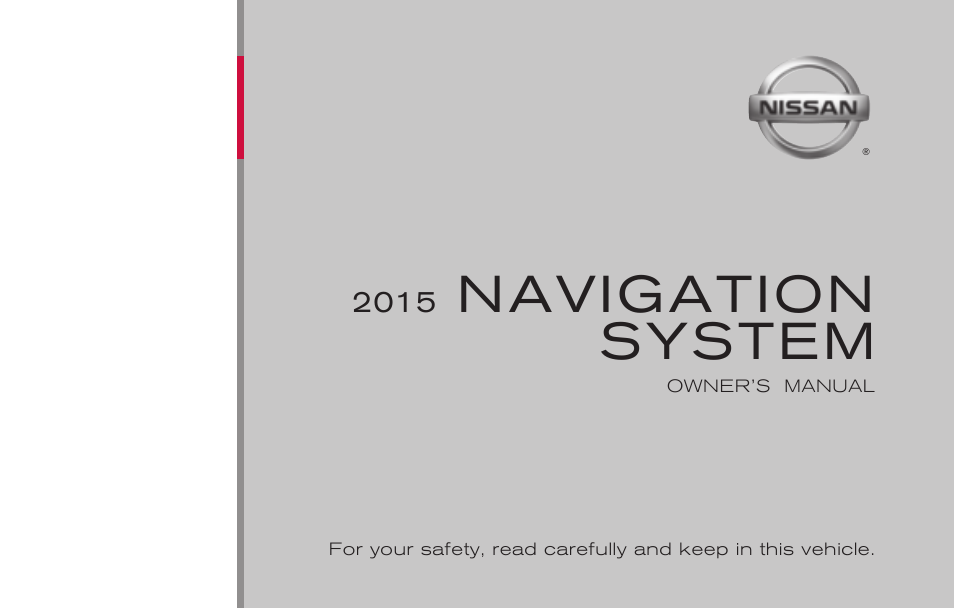 NISSAN
®

2015 NAVIGATION SYSTEM

OWNER'S MANUAL

For your safety, read carefully and keep in this vehicle.